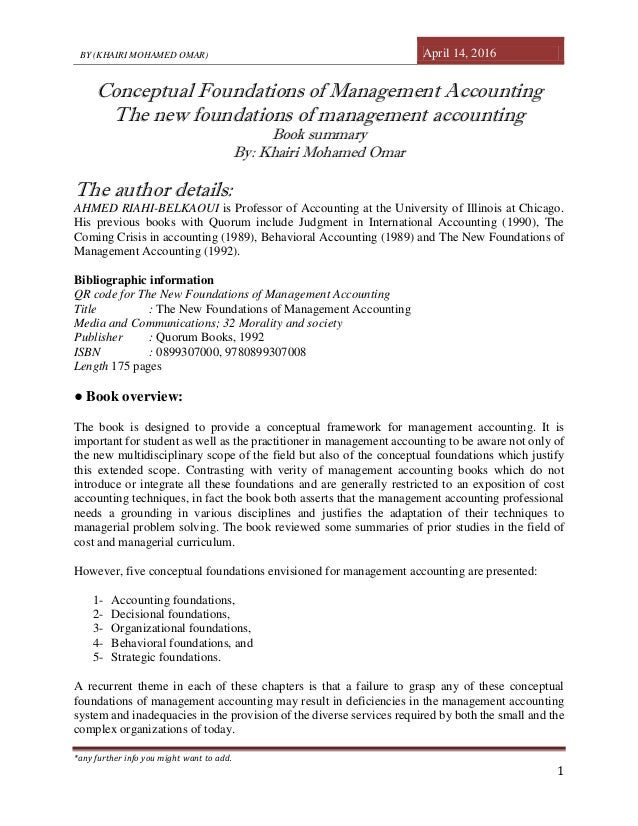 BY (KHAIRI MOHAMED OMAR)

April 14, 2016

Conceptual Foundations of Management Accounting
The new foundations of management accounting
Book summary
By: Khairi Mohamed Omar

The author details:
AHMED RIAHI-BELKAOUI is Professor of Accounting at the University of Illinois at Chicago. His previous books with Quorum include Judgment in International Accounting (1990), The Coming Crisis in accounting (1989), Behavioral Accounting (1989) and The New Foundations of Management Accounting (1992).

Bibliographic information
QR code for The New Foundations of Management Accounting
Title : The New Foundations of Management Accounting
Media and Communications; 32 Morality and society
Publisher : Quorum Books, 1992
ISBN : 0899307000, 9780899307008
Length 175 pages

● Book overview:

The book is designed to provide a conceptual framework for management accounting. It is important for student as well as the practitioner in management accounting to be aware not only of the new multidisciplinary scope of the field but also of the conceptual foundations which justify this extended scope. Contrasting with verity of management accounting books which do not introduce or integrate all these foundations and are generally restricted to an exposition of cost accounting techniques, in fact the book both asserts that the management accounting professional needs a grounding in various disciplines and justifies the adaptation of their techniques to managerial problem solving. The book reviewed some summaries of prior studies in the field of cost and managerial curriculum.

However, five conceptual foundations envisioned for management accounting are presented:

1- Accounting foundations,
2- Decisional foundations,
3- Organizational foundations,
4- Behavioral foundations, and
5- Strategic foundations.

A recurrent theme in each of these chapters is that a failure to grasp any of these conceptual foundations of management accounting may result in deficiencies in the management accounting system and inadequacies in the provision of the diverse services required by both the small and the complex organizations of today.

*any further info you might want to add.

1